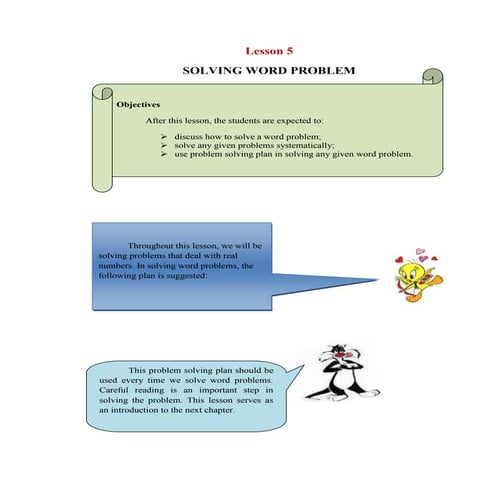 Lesson 5

SOLVING WORD PROBLEM

Objectives

After this lesson, the students are expected to:

➢ discuss how to solve a word problem;
➢ solve any given problems systematically;
➢ use problem solving plan in solving any given word problem.

Throughout this lesson, we will be solving problems that deal with real numbers. In solving word problems, the following plan is suggested:

This problem solving plan should be used every time we solve word problems. Careful reading is an important step in solving the problem. This lesson serves as an introduction to the next chapter.